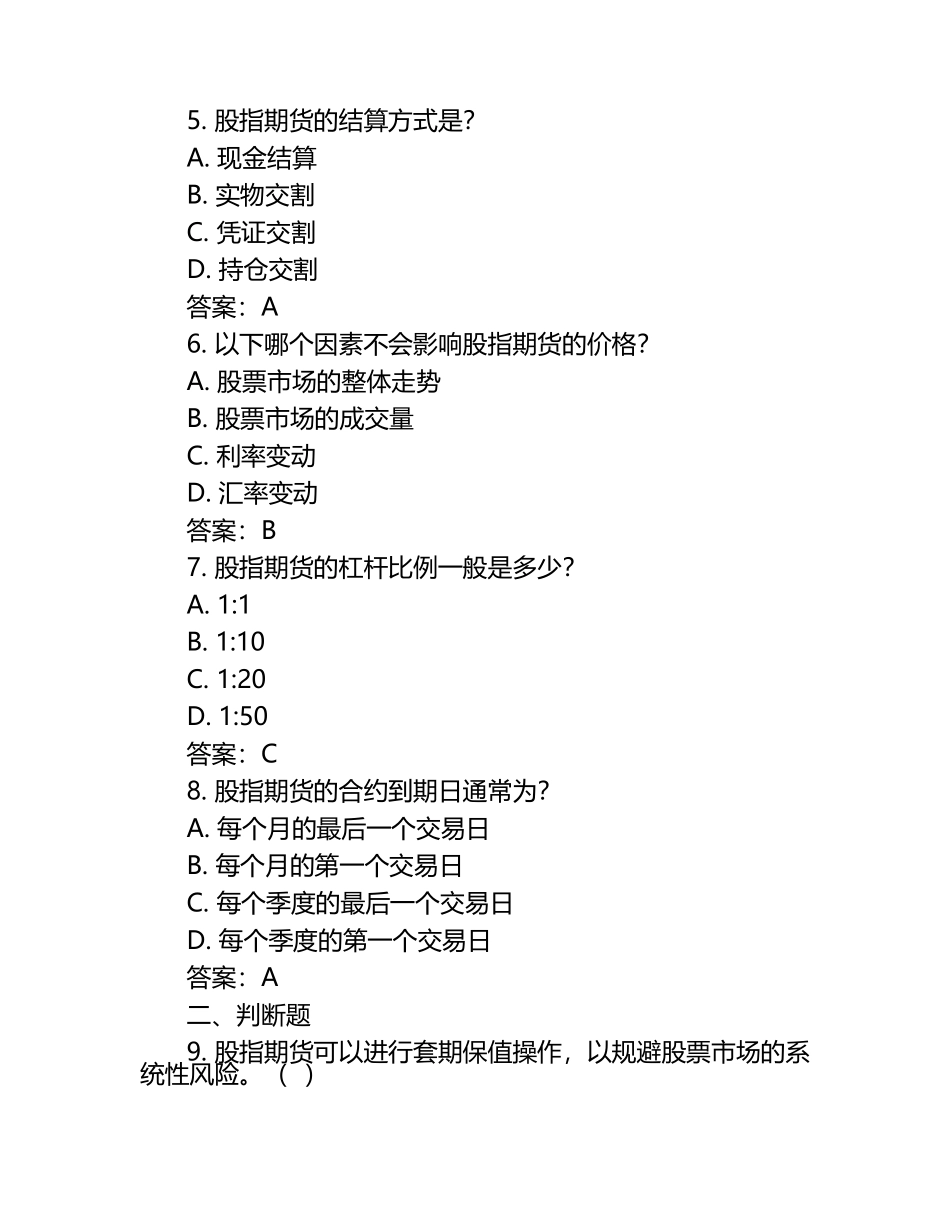 5. 股指期货的结算方式是?
A. 现金结算
B. 实物交割
C. 凭证交割
D. 持仓交割
答案：A
6. 以下哪个因素不会影响股指期货的价格?
A. 股票市场的整体走势
B. 股票市场的成交量
C. 利率变动
D. 汇率变动
答案：B
7. 股指期货的杠杆比例一般是多少?
A. 1:1
B. 1:10
C. 1:20
D. 1:50
答案：C
8. 股指期货的合约到期日通常为?
A. 每个月的最后一个交易日
B. 每个月的第一个交易日
C. 每个季度的最后一个交易日
D. 每个季度的第一个交易日
答案：A
二、判断题
9. 股指期货可以进行套期保值操作，以规避股票市场的系统性风险。（ ）